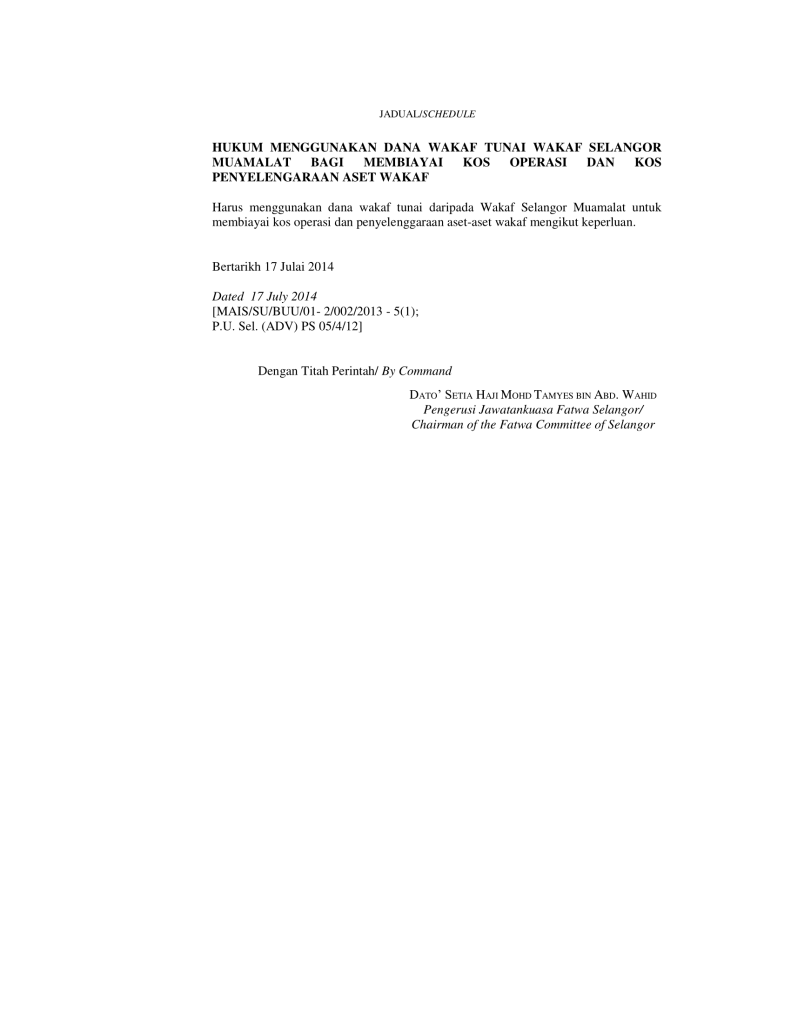 JADUAL/SCHEDULE

HUKUM MENGGUNAKAN DANA WAKAF TUNAI WAKAF SELANGOR MUAMALAT BAGI MEMBIAYAI KOS OPERASI DAN KOS PENYELENGARAAN ASET WAKAF

Harus menggunakan dana wakaf tunai daripada Wakaf Selangor Muamalat untuk membiayai kos operasi dan penyelenggaraan aset-aset wakaf mengikut keperluan.

Bertarikh 17 Julai 2014

Dated 17 July 2014
[MAIS/SU/BUU/01- 2/002/2013 - 5(1);
P.U. Sel. (ADV) PS 05/4/12]

Dengan Titah Perintah/ By Command

DATO' SETIA HAJI MOHD TAMYES BIN ABD. WAHID
Pengerusi Jawatankuasa Fatwa Selangor/
Chairman of the Fatwa Committee of Selangor